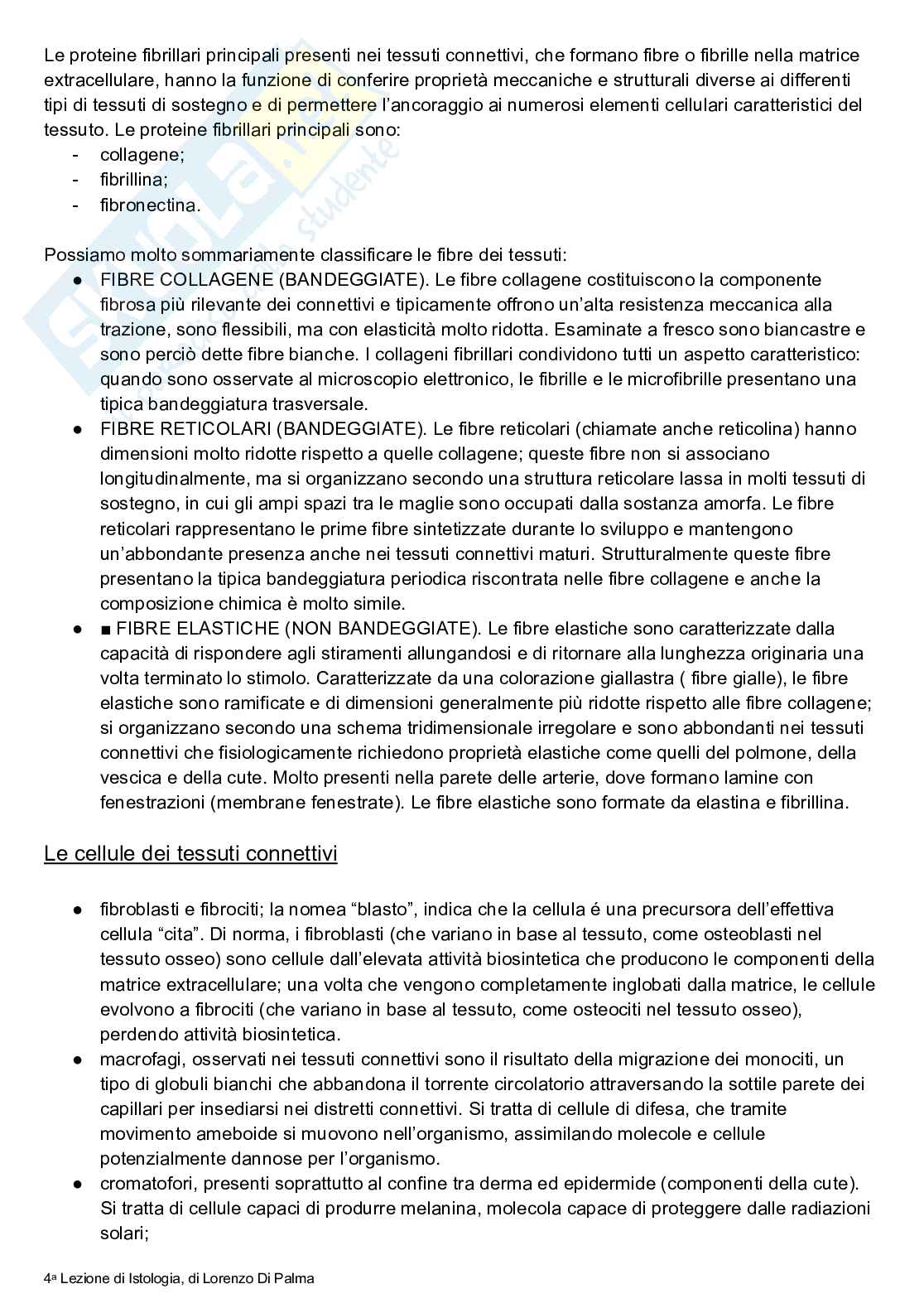 Le proteine fibrillari principali presenti nei tessuti connettivi, che formano fibre o fibrille nella matrice extracellulare, hanno la funzione di conferire proprietà meccaniche e strutturali diverse ai differenti tipi di tessuti di sostegno e di permettere l'ancoraggio ai numerosi elementi cellulari caratteristici del tessuto. Le proteine fibrillari principali sono:
- collagene;
- fibrillina;
- fibronectina.

Possiamo molto sommariamente classificare le fibre dei tessuti:
● FIBRE COLLAGENE (BANDEGGIATE). Le fibre collagene costituiscono la componente fibrosa più rilevante dei connettivi e tipicamente offrono un'alta resistenza meccanica alla trazione, sono flessibili, ma con elasticità molto ridotta. Esaminate a fresco sono biancastre e sono perciò dette fibre bianche. I collageni fibrillari condividono tutti un aspetto caratteristico: quando sono osservate al microscopio elettronico, le fibrille e le microfibrille presentano una tipica bandeggiatura trasversale.
● FIBRE RETICOLARI (BANDEGGIATE). Le fibre reticolari (chiamate anche reticolina) hanno dimensioni molto ridotte rispetto a quelle collagene; queste fibre non si associano longitudinalmente, ma si organizzano secondo una struttura reticolare lassa in molti tessuti di sostegno, in cui gli ampi spazi tra le maglie sono occupati dalla sostanza amorfa. Le fibre reticolari rappresentano le prime fibre sintetizzate durante lo sviluppo e mantengono un'abbondante presenza anche nei tessuti connettivi maturi. Strutturalmente queste fibre presentano la tipica bandeggiatura periodica riscontrata nelle fibre collagene e anche la composizione chimica è molto simile.
● ■ FIBRE ELASTICHE (NON BANDEGGIATE). Le fibre elastiche sono caratterizzate dalla capacità di rispondere agli stiramenti allungandosi e di ritornare alla lunghezza originaria una volta terminato lo stimolo. Caratterizzate da una colorazione giallastra ( fibre gialle), le fibre elastiche sono ramificate e di dimensioni generalmente più ridotte rispetto alle fibre collagene; si organizzano secondo una schema tridimensionale irregolare e sono abbondanti nei tessuti connettivi che fisiologicamente richiedono proprietà elastiche come quelli del polmone, della vescica e della cute. Molto presenti nella parete delle arterie, dove formano lamine con fenestrazioni (membrane fenestrate). Le fibre elastiche sono formate da elastina e fibrillina.

Le cellule dei tessuti connettivi

● fibroblasti e fibrociti; la nomea "blasto", indica che la cellula é una precursora dell'effettiva cellula "cita". Di norma, i fibroblasti (che variano in base al tessuto, come osteoblasti nel tessuto osseo) sono cellule dall'elevata attività biosintetica che producono le componenti della matrice extracellulare; una volta che vengono completamente inglobati dalla matrice, le cellule evolvono a fibrociti (che variano in base al tessuto, come osteociti nel tessuto osseo), perdendo attività biosintetica.
● macrofagi, osservati nei tessuti connettivi sono il risultato della migrazione dei monociti, un tipo di globuli bianchi che abbandona il torrente circolatorio attraversando la sottile parete dei capillari per insediarsi nei distretti connettivi. Si tratta di cellule di difesa, che tramite movimento ameboide si muovono nell'organismo, assimilando molecole e cellule potenzialmente dannose per l'organismo.
● cromatofori, presenti soprattutto al confine tra derma ed epidermide (componenti della cute). Si tratta di cellule capaci di produrre melanina, molecola capace di proteggere dalle radiazioni solari;

4ª Lezione di Istologia, di Lorenzo Di Palma